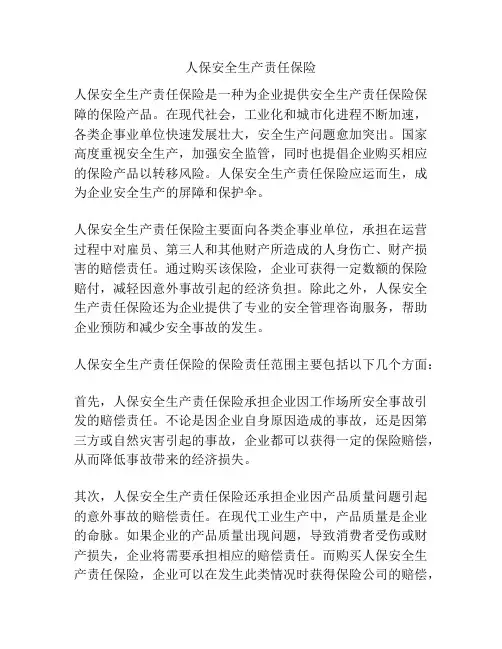 人保安全生产责任保险

人保安全生产责任保险是一种为企业提供安全生产责任保险保障的保险产品。在现代社会，工业化和城市化进程不断加速，各类企事业单位快速发展壮大，安全生产问题愈加突出。国家高度重视安全生产，加强安全监管，同时也提倡企业购买相应的保险产品以转移风险。人保安全生产责任保险应运而生，成为企业安全生产的屏障和保护伞。

人保安全生产责任保险主要面向各类企事业单位，承担在运营过程中对雇员、第三人和其他财产所造成的人身伤亡、财产损害的赔偿责任。通过购买该保险，企业可获得一定数额的保险赔付，减轻因意外事故引起的经济负担。除此之外，人保安全生产责任保险还为企业提供了专业的安全管理咨询服务，帮助企业预防和减少安全事故的发生。

人保安全生产责任保险的保险责任范围主要包括以下几个方面：

首先，人保安全生产责任保险承担企业因工作场所安全事故引发的赔偿责任。不论是因企业自身原因造成的事故，还是因第三方或自然灾害引起的事故，企业都可以获得一定的保险赔偿，从而降低事故带来的经济损失。

其次，人保安全生产责任保险还承担企业因产品质量问题引起的意外事故的赔偿责任。在现代工业生产中，产品质量是企业的命脉。如果企业的产品质量出现问题，导致消费者受伤或财产损失，企业将需要承担相应的赔偿责任。而购买人保安全生产责任保险，企业可以在发生此类情况时获得保险公司的赔偿，